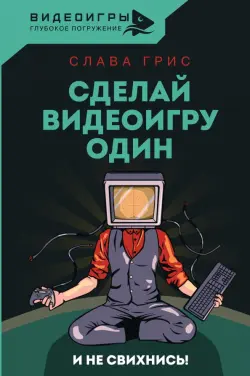 ВИДЕОИГРЫ
ГЛУБОКОЕ ПОГРУЖЕНИЕ

СЛАВА ГРИС

СДЕЛАЙ ВИДЕОИГРУ ОДИН

И НЕ СВИХНИСЬ!